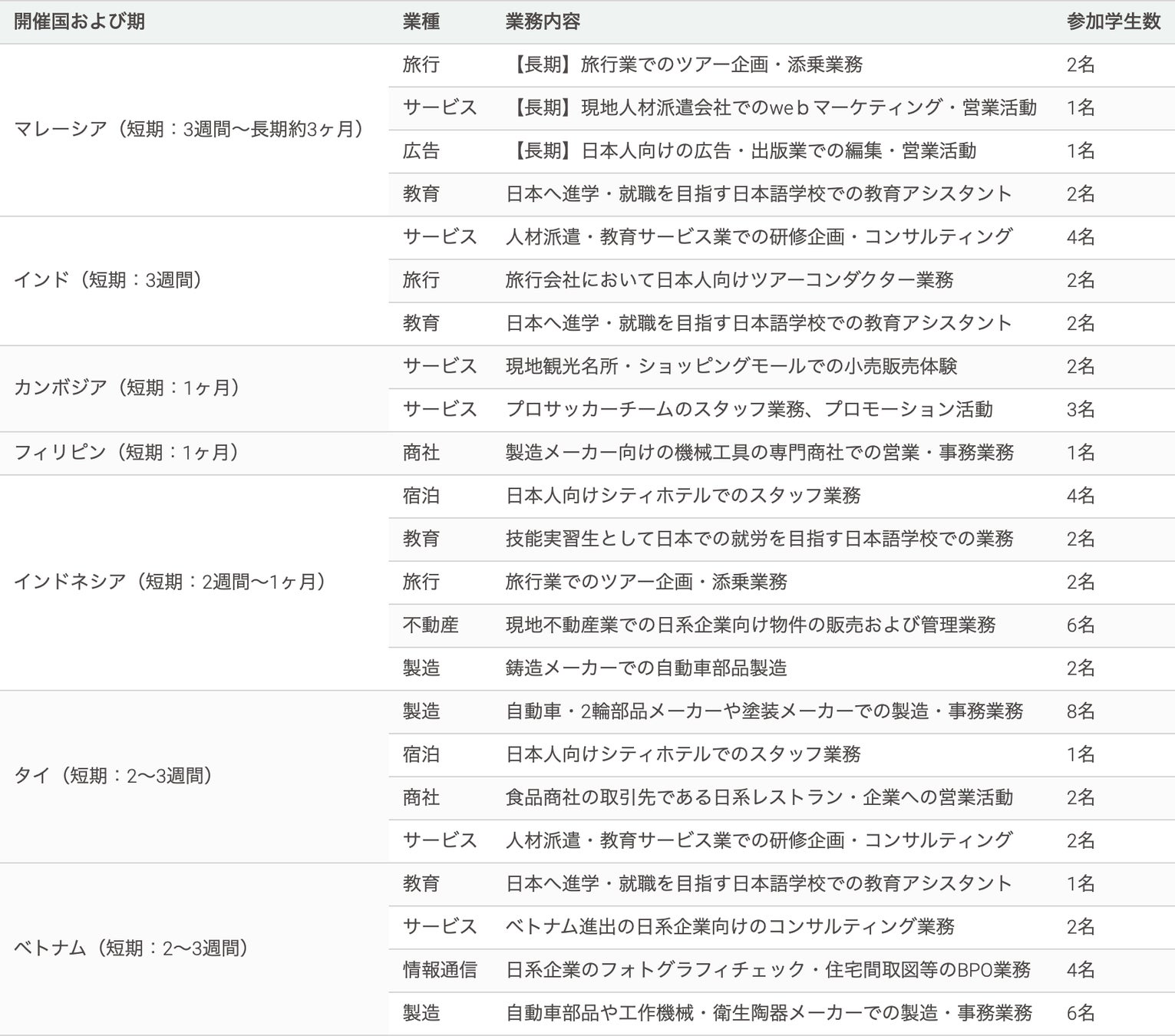 | 開催国および期 | 業種 | 業務内容 | 参加学生数 |
|---|---|---|---|
| マレーシア（短期：3週間〜長期約3ヶ月） | 旅行 | 【長期】旅行業でのツアー企画・添乗業務 | 2名 |
| | サービス | 【長期】現地人材派遣会社でのwebマーケティング・営業活動 | 1名 |
| | 広告 | 【長期】日本人向けの広告・出版業での編集・営業活動 | 1名 |
| | 教育 | 日本へ進学・就職を目指す日本語学校での教育アシスタント | 2名 |
| インド（短期：3週間） | サービス | 人材派遣・教育サービス業での研修企画・コンサルティング | 4名 |
| | 旅行 | 旅行会社において日本人向けツアーコンダクター業務 | 2名 |
| | 教育 | 日本へ進学・就職を目指す日本語学校での教育アシスタント | 2名 |
| カンボジア（短期：1ヶ月） | サービス | 現地観光名所・ショッピングモールでの小売販売体験 | 2名 |
| | サービス | プロサッカーチームのスタッフ業務、プロモーション活動 | 3名 |
| フィリピン（短期：1ヶ月） | 商社 | 製造メーカー向けの機械工具の専門商社での営業・事務業務 | 1名 |
| インドネシア（短期：2週間〜1ヶ月） | 宿泊 | 日本人向けシティホテルでのスタッフ業務 | 4名 |
| | 教育 | 技能実習生として日本での就労を目指す日本語学校での業務 | 2名 |
| | 旅行 | 旅行業でのツアー企画・添乗業務 | 2名 |
| | 不動産 | 現地不動産業での日系企業向け物件の販売および管理業務 | 6名 |
| | 製造 | 鋳造メーカーでの自動車部品製造 | 2名 |
| タイ（短期：2〜3週間） | 製造 | 自動車・2輪部品メーカーや塗装メーカーでの製造・事務業務 | 8名 |
| | 宿泊 | 日本人向けシティホテルでのスタッフ業務 | 1名 |
| | 商社 | 食品商社の取引先である日系レストラン・企業への営業活動 | 2名 |
| | サービス | 人材派遣・教育サービス業での研修企画・コンサルティング | 2名 |
| ベトナム（短期：2〜3週間） | 教育 | 日本へ進学・就職を目指す日本語学校での教育アシスタント | 1名 |
| | サービス | ベトナム進出の日系企業向けのコンサルティング業務 | 2名 |
| | 情報通信 | 日系企業のフォトグラフィチェック・住宅間取図等のBPO業務 | 4名 |
| | 製造 | 自動車部品や工作機械・衛生陶器メーカーでの製造・事務業務 | 6名 |